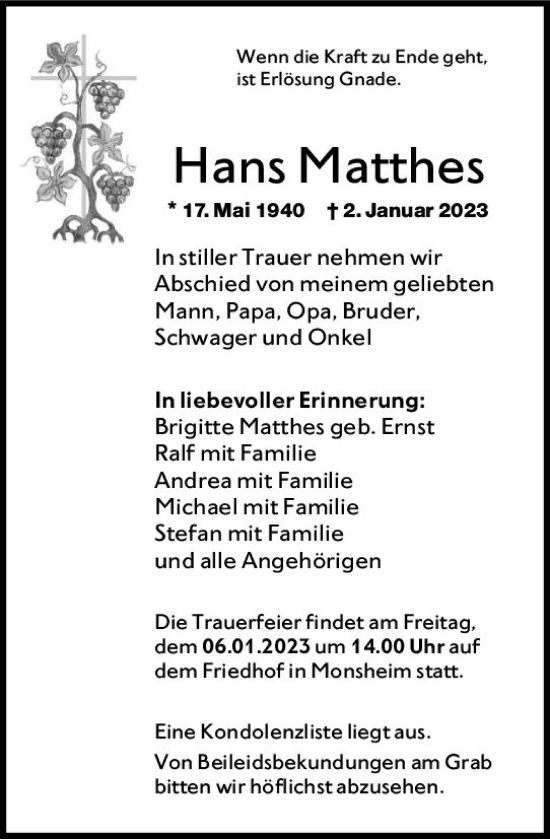 Wenn die Kraft zu Ende geht, ist Erlösung Gnade.

Hans Matthes

* 17. Mai 1940 † 2. Januar 2023

In stiller Trauer nehmen wir Abschied von meinem geliebten Mann, Papa, Opa, Bruder, Schwager und Onkel

In liebevoller Erinnerung:
Brigitte Matthes geb. Ernst
Ralf mit Familie
Andrea mit Familie
Michael mit Familie
Stefan mit Familie
und alle Angehörigen

Die Trauerfeier findet am Freitag, dem 06.01.2023 um 14.00 Uhr auf dem Friedhof in Monsheim statt.

Eine Kondolenzliste liegt aus.

Von Beileidsbekundungen am Grab bitten wir höflichst abzusehen.